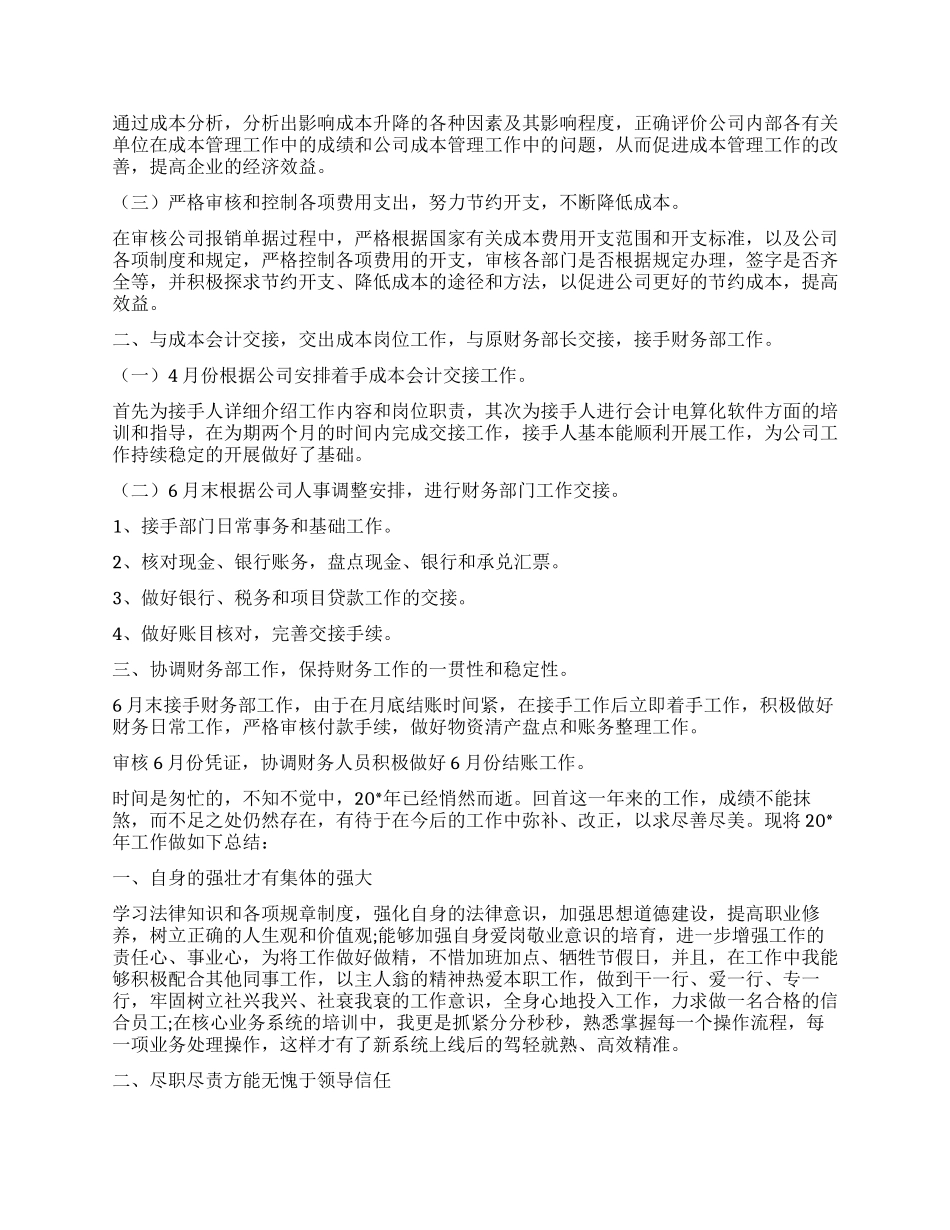 通过成本分析，分析出影响成本升降的各种因素及其影响程度，正确评价公司内部各有关单位在成本管理工作中的成绩和公司成本管理工作中的问题，从而促进成本管理工作的改善，提高企业的经济效益。

（三）严格审核和控制各项费用支出，努力节约开支，不断降低成本。

在审核公司报销单据过程中，严格根据国家有关成本费用开支范围和开支标准，以及公司各项制度和规定，严格控制各项费用的开支，审核各部门是否根据规定办理，签字是否齐全等，并积极探求节约开支、降低成本的途径和方法，以促进公司更好的节约成本，提高效益。

二、与成本会计交接，交出成本岗位工作，与原财务部长交接，接手财务部工作。

（一）4月份根据公司安排着手成本会计交接工作。

首先为接手人详细介绍工作内容和岗位职责，其次为接手人进行会计电算化软件方面的培训和指导，在为期两个月的时间内完成交接工作，接手人基本能顺利开展工作，为公司工作持续稳定的开展做好了基础。

（二）6月末根据公司人事调整安排，进行财务部门工作交接。

1、接手部门日常事务和基础工作。

2、核对现金、银行账务，盘点现金、银行和承兑汇票。

3、做好银行、税务和项目贷款工作的交接。

4、做好账目核对，完善交接手续。

三、协调财务部工作，保持财务工作的一贯性和稳定性。

6月末接手财务部工作，由于在月底结账时间紧，在接手工作后立即着手工作，积极做好财务日常工作，严格审核付款手续，做好物资清产盘点和账务整理工作。

审核6月份凭证，协调财务人员积极做好6月份结账工作。

时间是匆忙的，不知不觉中，20*年已经悄然而逝。回首这一年来的工作，成绩不能抹煞，而不足之处仍然存在，有待于在今后的工作中弥补、改正，以求尽善尽美。现将20*年工作做如下总结：

一、自身的强壮才有集体的强大

学习法律知识和各项规章制度，强化自身的法律意识，加强思想道德建设，提高职业修养，树立正确的人生观和价值观;能够加强自身爱岗敬业意识的培育，进一步增强工作的责任心、事业心，为将工作做好做精，不惜加班加点、牺牲节假日，并且，在工作中我能够积极配合其他同事工作，以主人翁的精神热爱本职工作，做到干一行、爱一行、专一行，牢固树立社兴我兴、社衰我衰的工作意识，全身心地投入工作，力求做一名合格的信合员工;在核心业务系统的培训中，我更是抓紧分分秒秒，熟悉掌握每一个操作流程，每一项业务处理操作，这样才有了新系统上线后的驾轻就熟、高效精准。

二、尽职尽责方能无愧于领导信任